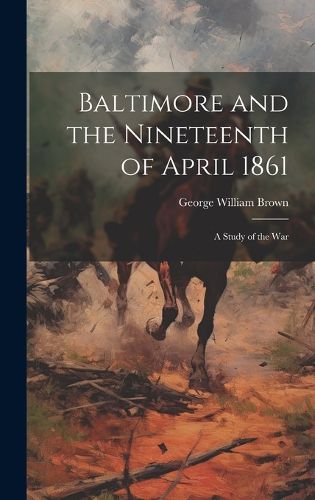 Baltimore and the Nineteenth of April 1861

George William Brown

A Study of the War